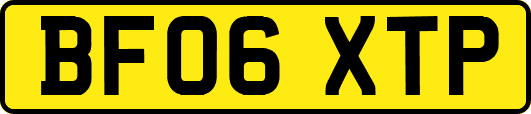 BF06 XTP